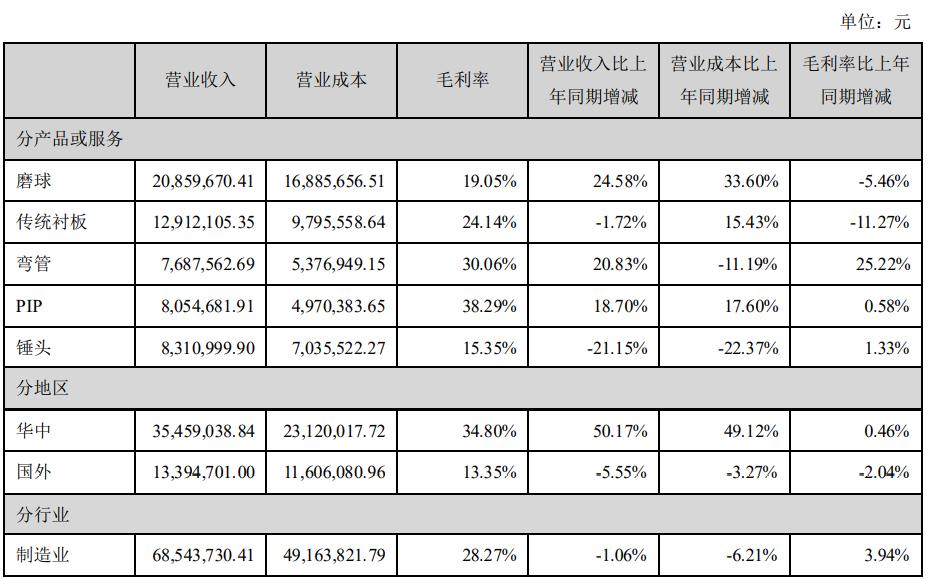 单位：元

|  | 营业收入 | 营业成本 | 毛利率 | 营业收入比上年同期增减 | 营业成本比上年同期增减 | 毛利率比上年同期增减 |
|---|---|---|---|---|---|---|
| 分产品或服务 |  |  |  |  |  |  |
| 磨球 | 20,859,670.41 | 16,885,656.51 | 19.05% | 24.58% | 33.60% | -5.46% |
| 传统衬板 | 12,912,105.35 | 9,795,558.64 | 24.14% | -1.72% | 15.43% | -11.27% |
| 弯管 | 7,687,562.69 | 5,376,949.15 | 30.06% | 20.83% | -11.19% | 25.22% |
| PIP | 8,054,681.91 | 4,970,383.65 | 38.29% | 18.70% | 17.60% | 0.58% |
| 锤头 | 8,310,999.90 | 7,035,522.27 | 15.35% | -21.15% | -22.37% | 1.33% |
| 分地区 |  |  |  |  |  |  |
| 华中 | 35,459,038.84 | 23,120,017.72 | 34.80% | 50.17% | 49.12% | 0.46% |
| 国外 | 13,394,701.00 | 11,606,080.96 | 13.35% | -5.55% | -3.27% | -2.04% |
| 分行业 |  |  |  |  |  |  |
| 制造业 | 68,543,730.41 | 49,163,821.79 | 28.27% | -1.06% | -6.21% | 3.94% |